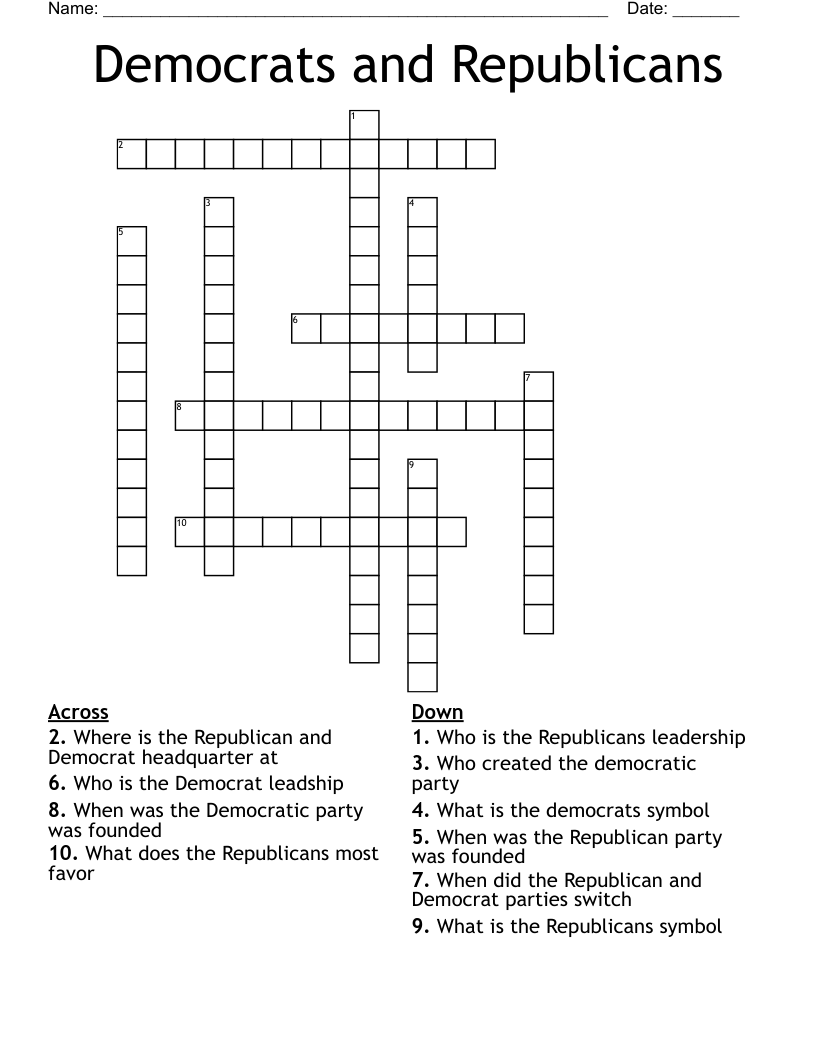 Name: ______________________________________________________ Date: _______

Democrats and Republicans

1
2
3
4
5
6
7
8
9
10

Across
2. Where is the Republican and Democrat headquarter at
6. Who is the Democrat leadship
8. When was the Democratic party was founded
10. What does the Republicans most favor

Down
1. Who is the Republicans leadership
3. Who created the democratic party
4. What is the democrats symbol
5. When was the Republican party was founded
7. When did the Republican and Democrat parties switch
9. What is the Republicans symbol